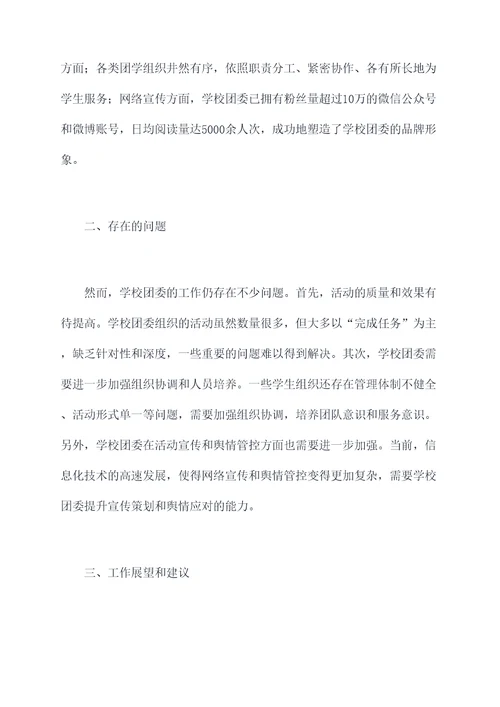 方面；各类团学组织井然有序，依照职责分工、紧密协作、各有所长地为学生服务；网络宣传方面，学校团委已拥有粉丝量超过10万的微信公众号和微博账号，日均阅读量达5000余人次，成功地塑造了学校团委的品牌形象。

二、存在的问题

然而，学校团委的工作仍存在不少问题。首先，活动的质量和效果有待提高。学校团委组织的活动虽然数量很多，但大多以“完成任务”为主，缺乏针对性和深度，一些重要的问题难以得到解决。其次，学校团委需要进一步加强组织协调和人员培养。一些学生组织还存在管理体制不健全、活动形式单一等问题，需要加强组织协调，培养团队意识和服务意识。另外，学校团委在活动宣传和舆情管控方面也需要进一步加强。当前，信息化技术的高速发展，使得网络宣传和舆情管控变得更加复杂，需要学校团委提升宣传策划和舆情应对的能力。

三、工作展望和建议